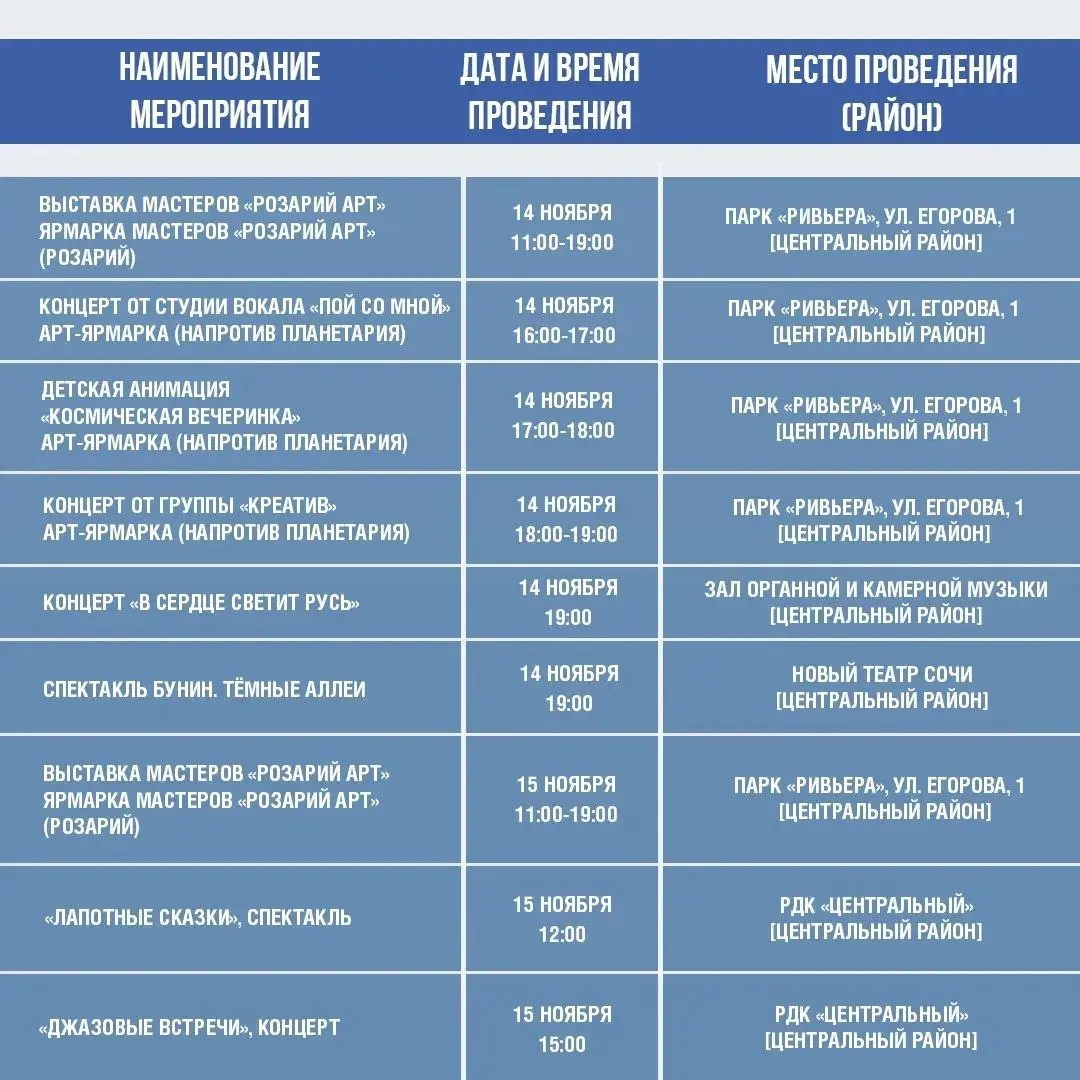 | НАИМЕНОВАНИЕ МЕРОПРИЯТИЯ | ДАТА И ВРЕМЯ ПРОВЕДЕНИЯ | МЕСТО ПРОВЕДЕНИЯ (РАЙОН) |
|---|---|---|
| ВЫСТАВКА МАСТЕРОВ «РОЗАРИЙ АРТ» ЯРМАРКА МАСТЕРОВ «РОЗАРИЙ АРТ» (РОЗАРИЙ) | 14 НОЯБРЯ 11:00-19:00 | ПАРК «РИВЬЕРА», УЛ. ЕГОРОВА, 1 [ЦЕНТРАЛЬНЫЙ РАЙОН] |
| КОНЦЕРТ ОТ СТУДИИ ВОКАЛА «ПОЙ СО МНОЙ» АРТ-ЯРМАРКА (НАПРОТИВ ПЛАНЕТАРИЯ) | 14 НОЯБРЯ 16:00-17:00 | ПАРК «РИВЬЕРА», УЛ. ЕГОРОВА, 1 [ЦЕНТРАЛЬНЫЙ РАЙОН] |
| ДЕТСКАЯ АНИМАЦИЯ «КОСМИЧЕСКАЯ ВЕЧЕРИНКА» АРТ-ЯРМАРКА (НАПРОТИВ ПЛАНЕТАРИЯ) | 14 НОЯБРЯ 17:00-18:00 | ПАРК «РИВЬЕРА», УЛ. ЕГОРОВА, 1 [ЦЕНТРАЛЬНЫЙ РАЙОН] |
| КОНЦЕРТ ОТ ГРУППЫ «КРЕАТИВ» АРТ-ЯРМАРКА (НАПРОТИВ ПЛАНЕТАРИЯ) | 14 НОЯБРЯ 18:00-19:00 | ПАРК «РИВЬЕРА», УЛ. ЕГОРОВА, 1 [ЦЕНТРАЛЬНЫЙ РАЙОН] |
| КОНЦЕРТ «В СЕРДЦЕ СВЕТИТ РУСЬ» | 14 НОЯБРЯ 19:00 | ЗАЛ ОРГАННОЙ И КАМЕРНОЙ МУЗЫКИ [ЦЕНТРАЛЬНЫЙ РАЙОН] |
| СПЕКТАКЛЬ БУНИН. ТЁМНЫЕ АЛЛЕИ | 14 НОЯБРЯ 19:00 | НОВЫЙ ТЕАТР СОЧИ [ЦЕНТРАЛЬНЫЙ РАЙОН] |
| ВЫСТАВКА МАСТЕРОВ «РОЗАРИЙ АРТ» ЯРМАРКА МАСТЕРОВ «РОЗАРИЙ АРТ» (РОЗАРИЙ) | 15 НОЯБРЯ 11:00-19:00 | ПАРК «РИВЬЕРА», УЛ. ЕГОРОВА, 1 [ЦЕНТРАЛЬНЫЙ РАЙОН] |
| «ЛАПОТНЫЕ СКАЗКИ», СПЕКТАКЛЬ | 15 НОЯБРЯ 12:00 | РДК «ЦЕНТРАЛЬНЫЙ» [ЦЕНТРАЛЬНЫЙ РАЙОН] |
| «ДЖАЗОВЫЕ ВСТРЕЧИ», КОНЦЕРТ | 15 НОЯБРЯ 15:00 | РДК «ЦЕНТРАЛЬНЫЙ» [ЦЕНТРАЛЬНЫЙ РАЙОН] |